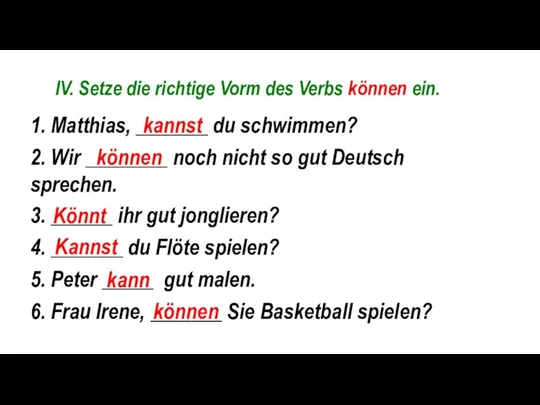 IV. Setze die richtige Vorm des Verbs können ein.

1. Matthias, kannst du schwimmen?

2. Wir können noch nicht so gut Deutsch sprechen.

3. Könnt ihr gut jonglieren?

4. Kannst du Flöte spielen?

5. Peter kann gut malen.

6. Frau Irene, können Sie Basketball spielen?